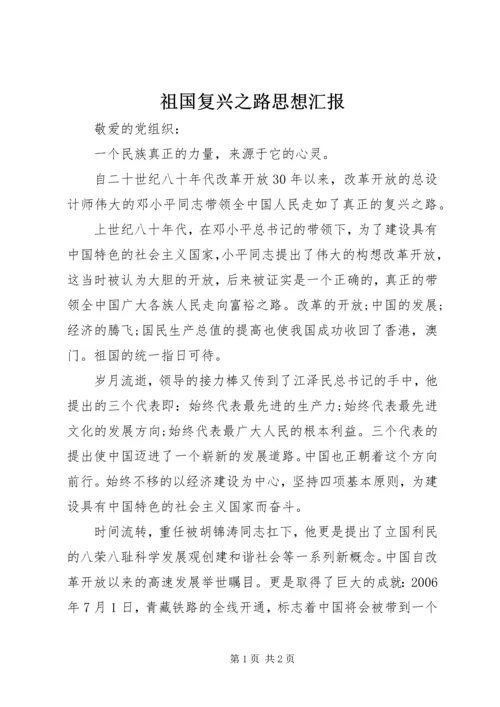 祖国复兴之路思想汇报

敬爱的党组织：

一个民族真正的力量，来源于它的心灵。

自二十世纪八十年代改革开放30年以来，改革开放的总设计师伟大的邓小平同志带领全中国人民走如了真正的复兴之路。

上世纪八十年代，在邓小平总书记的带领下，为了建设具有中国特色的社会主义国家，小平同志提出了伟大的构想改革开放，这当时被认为大胆的开放，后来被证实是一个正确的，真正的带领全中国广大各族人民走向富裕之路。改革的开放；中国的发展；经济的腾飞；国民生产总值的提高也使我国成功收回了香港，澳门。祖国的统一指日可待。

岁月流逝，领导的接力棒又传到了江泽民总书记的手中，他提出的三个代表即：始终代表最先进的生产力；始终代表最先进文化的发展方向；始终代表最广大人民的根本利益。三个代表的提出使中国迈进了一个崭新的发展道路。中国也正朝着这个方向前行。始终不移的以经济建设为中心，坚持四项基本原则，为建设具有中国特色的社会主义国家而奋斗。

时间流转，重任被胡锦涛同志扛下，他更是提出了立国利民的八荣八耻科学发展观创建和谐社会等一系列新概念。中国自改革开放以来的高速发展举世瞩目。更是取得了巨大的成就：2006年7月1日，青藏铁路的全线开通，标志着中国将会被带到一个

第1页 共2页